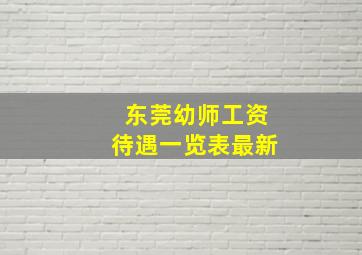 东莞幼师工资
待遇一览表最新